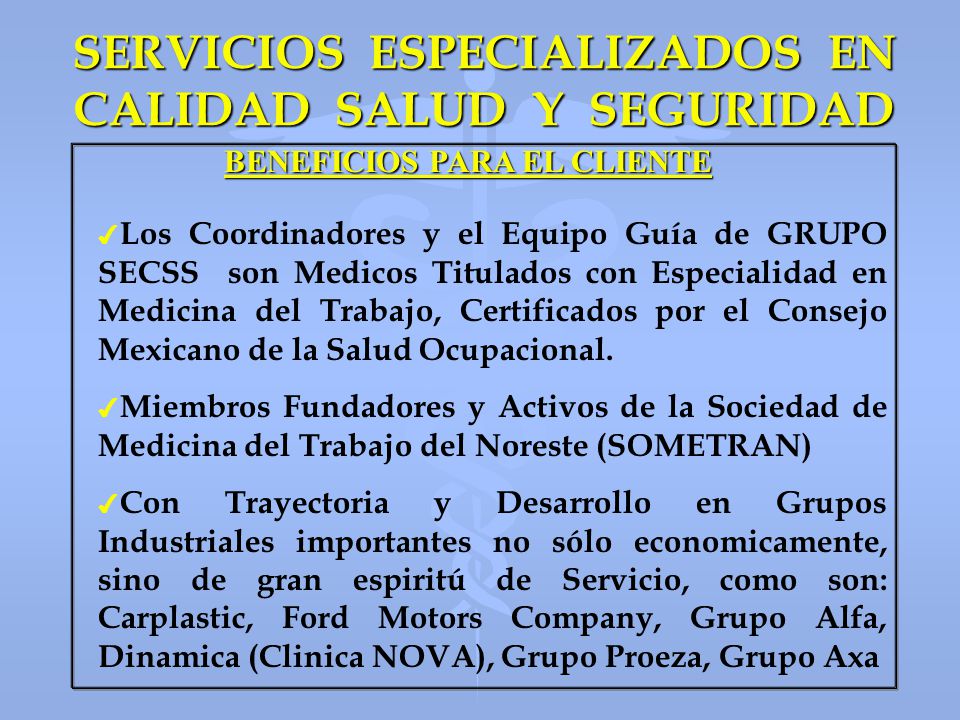 SERVICIOS ESPECIALIZADOS EN CALIDAD SALUD Y SEGURIDAD

BENEFICIOS PARA EL CLIENTE

✓Los Coordinadores y el Equipo Guía de GRUPO SECSS son Medicos Titulados con Especialidad en Medicina del Trabajo, Certificados por el Consejo Mexicano de la Salud Ocupacional.

✓Miembros Fundadores y Activos de la Sociedad de Medicina del Trabajo del Noreste (SOMETRAN)

✓Con Trayectoria y Desarrollo en Grupos Industriales importantes no sólo economicamente, sino de gran espiritú de Servicio, como son: Carplastic, Ford Motors Company, Grupo Alfa, Dinamica (Clinica NOVA), Grupo Proeza, Grupo Axa